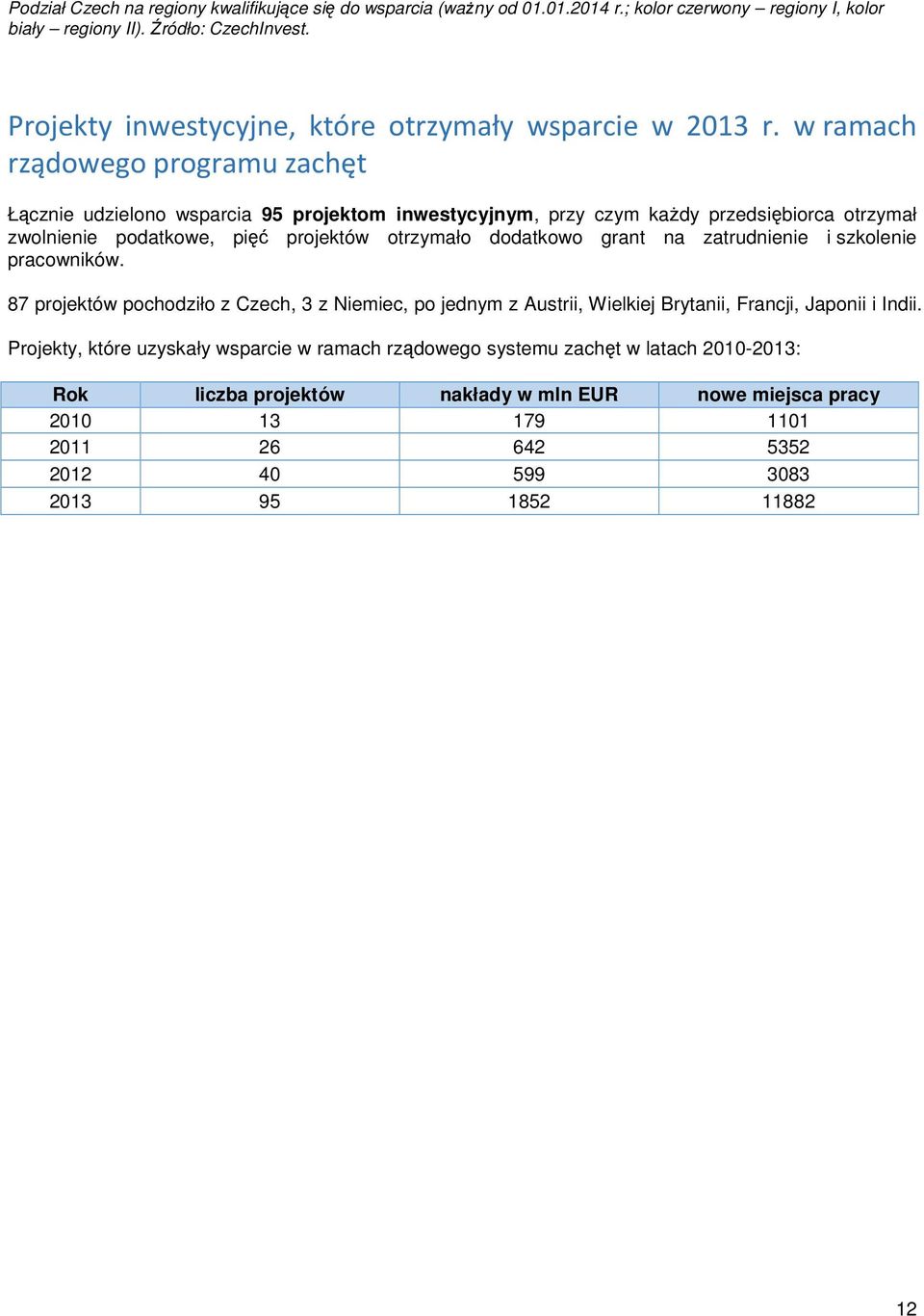 Podział Czech na regiony kwalifikujące się do wsparcia (ważny od 01.01.2014 r.; kolor czerwony – regiony I, kolor biały – regiony II). Źródło: CzechInvest.

Projekty inwestycyjne, które otrzymały wsparcie w 2013 r. w ramach rządowego programu zachęt

Łącznie udzielono wsparcia 95 projektom inwestycyjnym, przy czym każdy przedsiębiorca otrzymał zwolnienie podatkowe, pięć projektów otrzymało dodatkowo grant na zatrudnienie i szkolenie pracowników.

87 projektów pochodziło z Czech, 3 z Niemiec, po jednym z Austrii, Wielkiej Brytanii, Francji, Japonii i Indii.

Projekty, które uzyskały wsparcie w ramach rządowego systemu zachęt w latach 2010-2013:

| Rok | liczba projektów | nakłady w mln EUR | nowe miejsca pracy |
|---|---|---|---|
| 2010 | 13 | 179 | 1101 |
| 2011 | 26 | 642 | 5352 |
| 2012 | 40 | 599 | 3083 |
| 2013 | 95 | 1852 | 11882 |

12